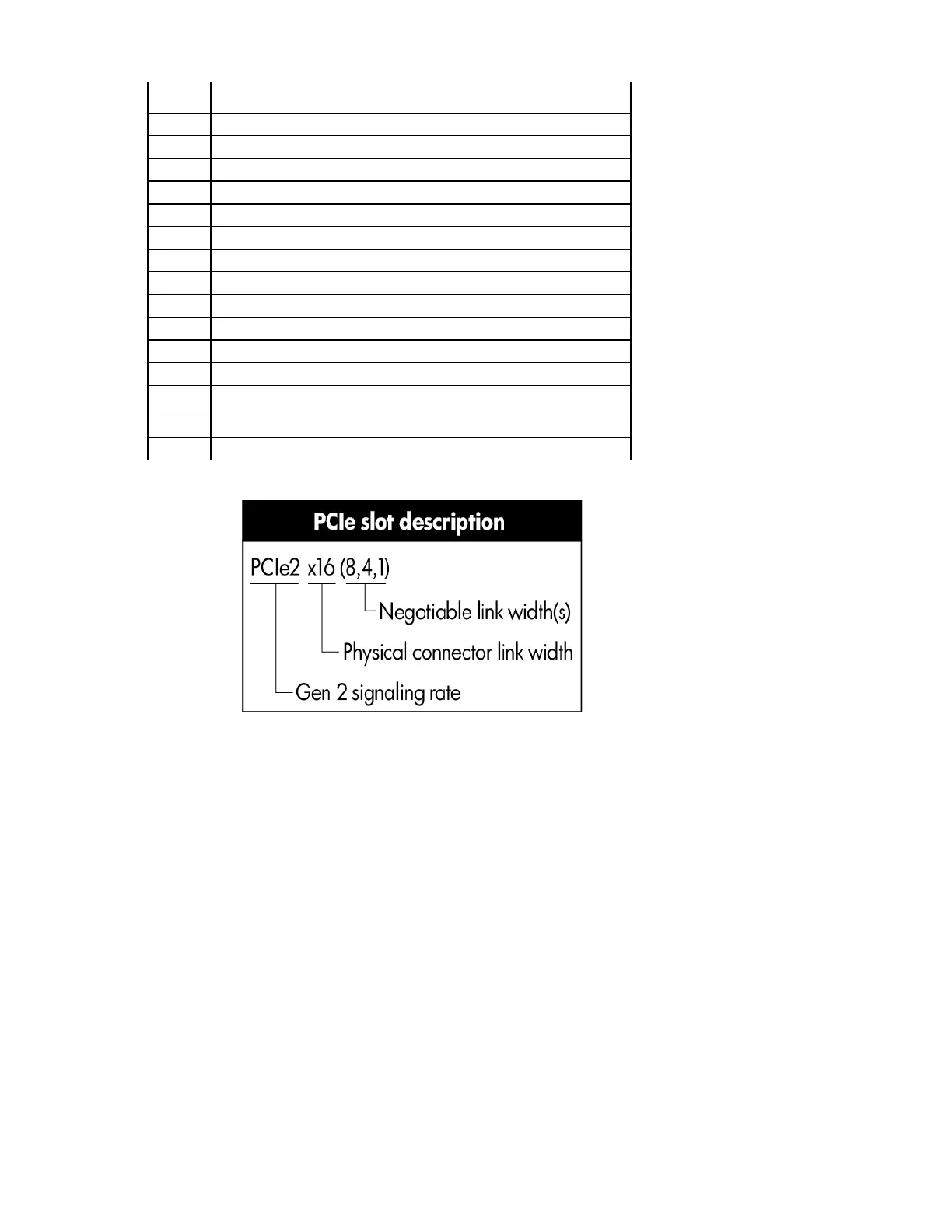 PCIe slot description

PCIe2 x16 (8,4,1)

Negotiable link width(s)

Physical connector link width

Gen 2 signaling rate